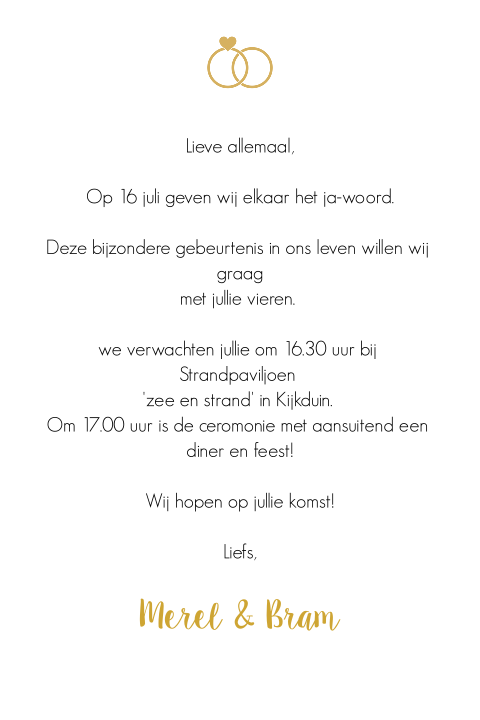 Lieve allemaal,

Op 16 juli geven wij elkaar het ja-woord.

Deze bijzondere gebeurtenis in ons leven willen wij graag met jullie vieren.

we verwachten jullie om 16.30 uur bij Strandpaviljoen 'zee en strand' in Kijkduin. Om 17.00 uur is de ceromonie met aansuitend een diner en feest!

Wij hopen op jullie komst!

Liefs,

Merel & Bram